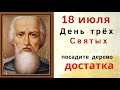 18 июля
День трёх
Святых

посадите дерево
достатка